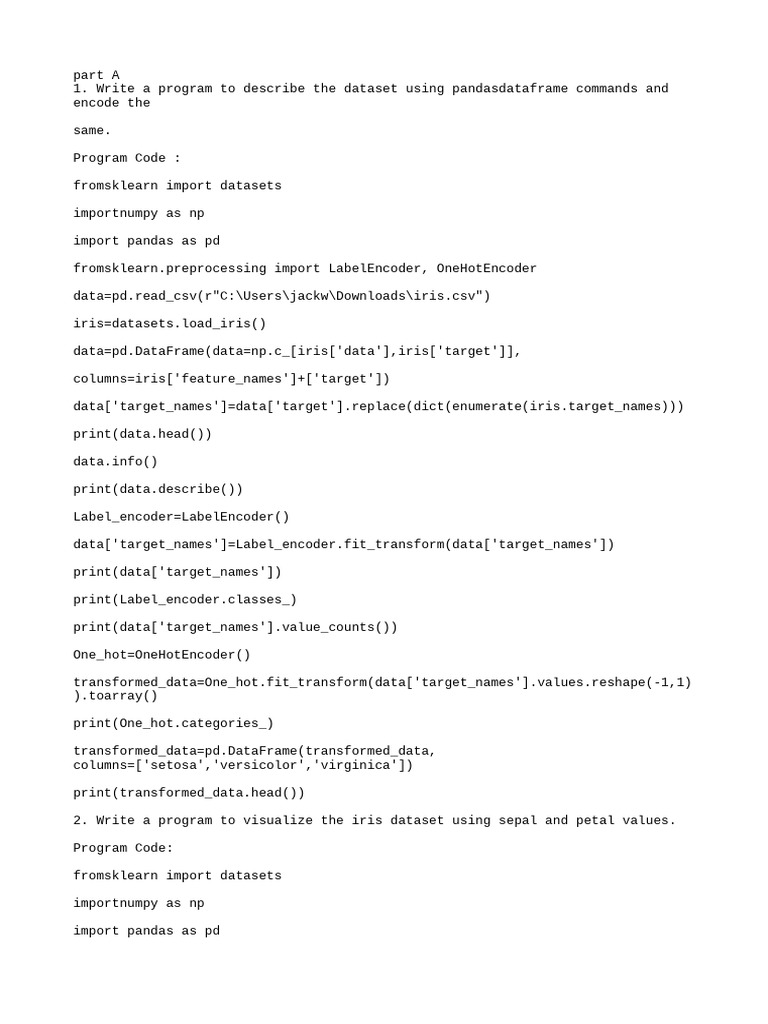 part A
1. Write a program to describe the dataset using pandasdataframe commands and encode the

same.

Program Code :

fromsklearn import datasets

importnumpy as np

import pandas as pd

fromsklearn.preprocessing import LabelEncoder, OneHotEncoder

data=pd.read_csv(r"C:\Users\jackw\Downloads\iris.csv")

iris=datasets.load_iris()

data=pd.DataFrame(data=np.c_[iris['data'],iris['target']],

columns=iris['feature_names']+['target'])

data['target_names']=data['target'].replace(dict(enumerate(iris.target_names)))

print(data.head())

data.info()

print(data.describe())

Label_encoder=LabelEncoder()

data['target_names']=Label_encoder.fit_transform(data['target_names'])

print(data['target_names'])

print(Label_encoder.classes_)

print(data['target_names'].value_counts())

One_hot=OneHotEncoder()

transformed_data=One_hot.fit_transform(data['target_names'].values.reshape(-1,1)).toarray()

print(One_hot.categories_)

transformed_data=pd.DataFrame(transformed_data, columns=['setosa','versicolor','virginica'])

print(transformed_data.head())

2. Write a program to visualize the iris dataset using sepal and petal values.

Program Code:

fromsklearn import datasets

importnumpy as np

import pandas as pd